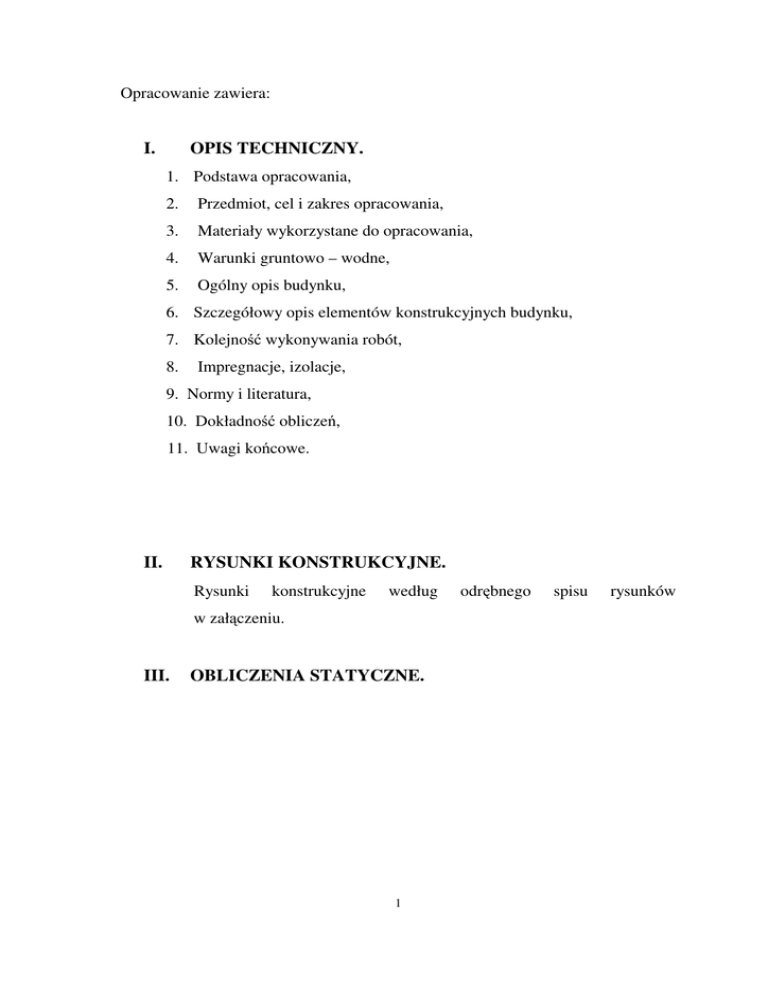 Opracowanie zawiera:

I. OPIS TECHNICZNY.

1. Podstawa opracowania,
2. Przedmiot, cel i zakres opracowania,
3. Materiały wykorzystane do opracowania,
4. Warunki gruntowo – wodne,
5. Ogólny opis budynku,
6. Szczegółowy opis elementów konstrukcyjnych budynku,
7. Kolejność wykonywania robót,
8. Impregnacje, izolacje,
9. Normy i literatura,
10. Dokładność obliczeń,
11. Uwagi końcowe.

II. RYSUNKI KONSTRUKCYJNE.

Rysunki konstrukcyjne według odrębnego spisu rysunków w załączeniu.

III. OBLICZENIA STATYCZNE.

1